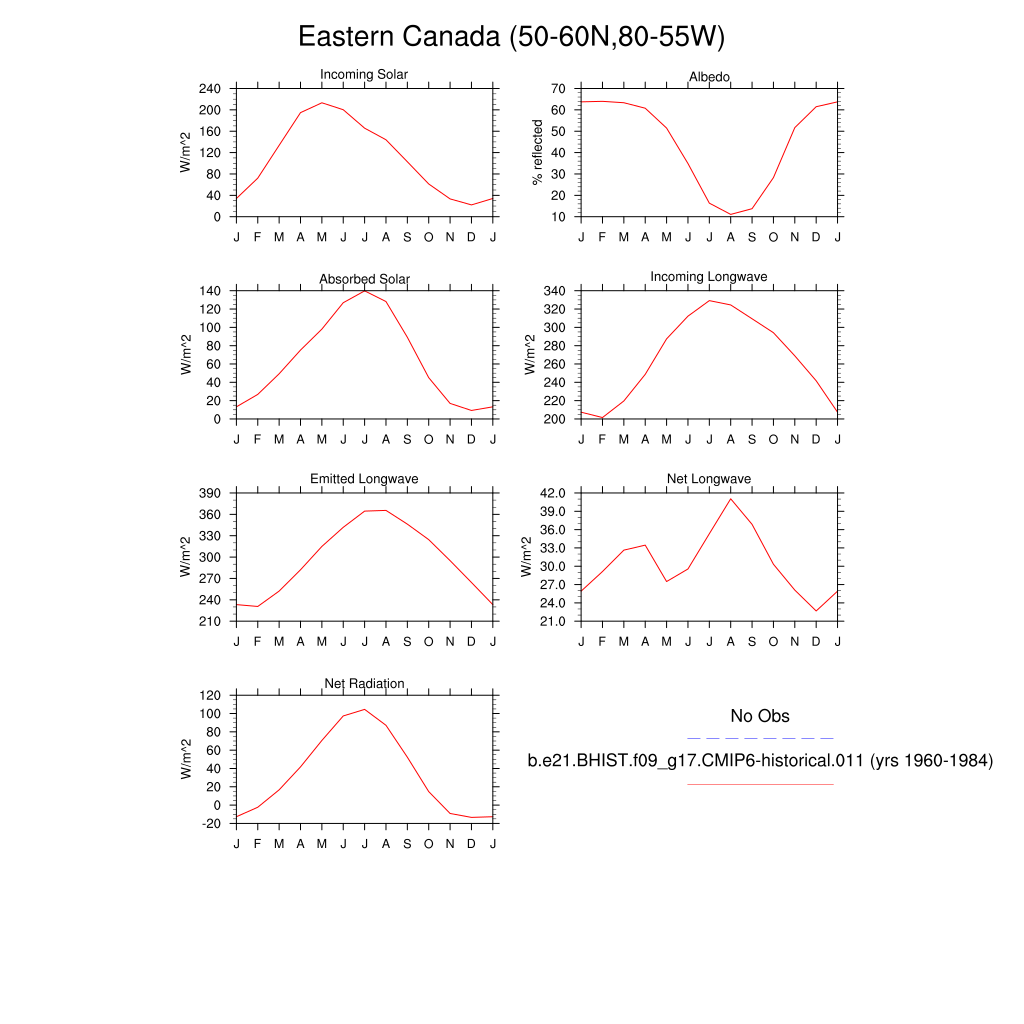 Eastern Canada (50-60N,80-55W)

Incoming Solar
W/m^2
240
200
160
120
80
40
0
J F M A M J J A S O N D J

Albedo
% reflected
70
60
50
40
30
20
10
J F M A M J J A S O N D J

Absorbed Solar
W/m^2
140
120
100
80
60
40
20
0
J F M A M J J A S O N D J

Incoming Longwave
W/m^2
340
320
300
280
260
240
220
200
J F M A M J J A S O N D J

Emitted Longwave
W/m^2
390
360
330
300
270
240
210
J F M A M J J A S O N D J

Net Longwave
W/m^2
42.0
39.0
36.0
33.0
30.0
27.0
24.0
21.0
J F M A M J J A S O N D J

Net Radiation
W/m^2
120
100
80
60
40
20
0
-20
J F M A M J J A S O N D J

No Obs

b.e21.BHIST.f09_g17.CMIP6-historical.011 (yrs 1960-1984)